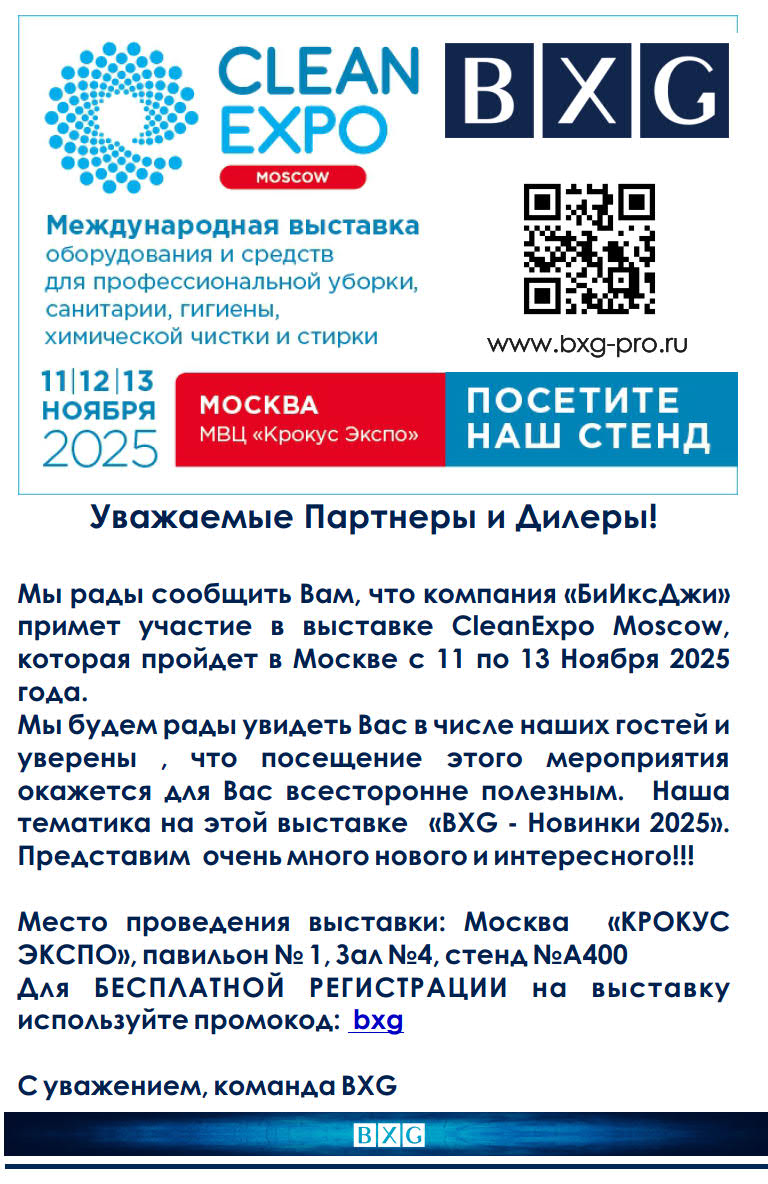 CLEAN EXPO
MOSCOW

BXG

Международная выставка оборудования и средств для профессиональной уборки, санитарии, гигиены, химической чистки и стирки

www.bxg-pro.ru

11|12|13 НОЯБРЯ 2025

МОСКВА
МВЦ «Крокус Экспо»

ПОСЕТИТЕ НАШ СТЕНД

Уважаемые Партнеры и Дилеры!

Мы рады сообщить Вам, что компания «БиИксДжи» примет участие в выставке CleanExpo Moscow, которая пройдет в Москве с 11 по 13 Ноября 2025 года.
Мы будем рады увидеть Вас в числе наших гостей и уверены , что посещение этого мероприятия окажется для Вас всесторонне полезным. Наша тематика на этой выставке «BXG - Новинки 2025». Представим очень много нового и интересного!!!

Место проведения выставки: Москва «КРОКУС ЭКСПО», павильон № 1, Зал №4, стенд №А400
Для БЕСПЛАТНОЙ РЕГИСТРАЦИИ на выставку используйте промокод: bxg

С уважением, команда BXG

BXG